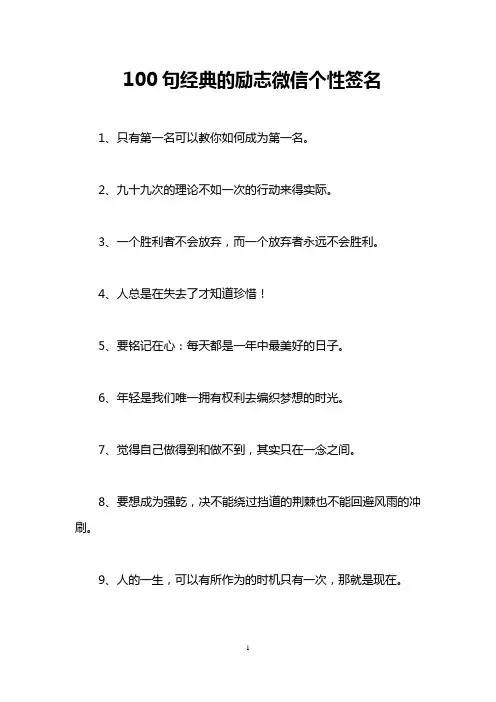 100句经典的励志微信个性签名

1、只有第一名可以教你如何成为第一名。

2、九十九次的理论不如一次的行动来得实际。

3、一个胜利者不会放弃，而一个放弃者永远不会胜利。

4、人总是在失去了才知道珍惜！

5、要铭记在心：每天都是一年中最美好的日子。

6、年轻是我们唯一拥有权利去编织梦想的时光。

7、觉得自己做得到和做不到，其实只在一念之间。

8、要想成为强乾，决不能绕过挡道的荆棘也不能回避风雨的冲刷。

9、人的一生，可以有所作为的时机只有一次，那就是现在。

1